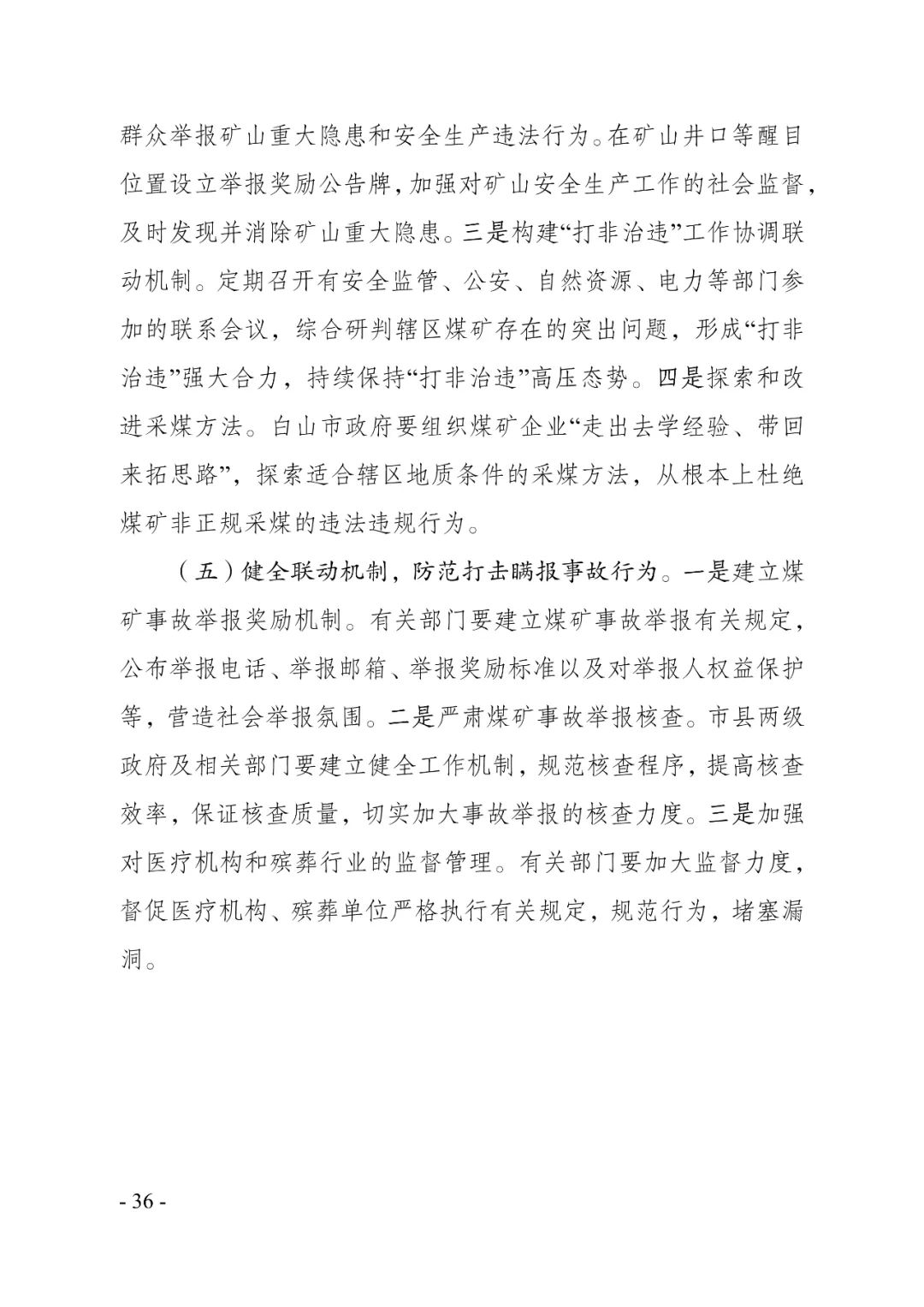 群众举报矿山重大隐患和安全生产违法行为。在矿山井口等醒目位置设立举报奖励公告牌，加强对矿山安全生产工作的社会监督，及时发现并消除矿山重大隐患。三是构建“打非治违”工作协调联动机制。定期召开有安全监管、公安、自然资源、电力等部门参加的联系会议，综合研判辖区煤矿存在的突出问题，形成“打非治违”强大合力，持续保持“打非治违”高压态势。四是探索和改进采煤方法。白山市政府要组织煤矿企业“走出去学经验、带回来拓思路”，探索适合辖区地质条件的采煤方法，从根本上杜绝煤矿非正规采煤的违法违规行为。

（五）健全联动机制，防范打击瞒报事故行为。一是建立煤矿事故举报奖励机制。有关部门要建立煤矿事故举报有关规定，公布举报电话、举报邮箱、举报奖励标准以及对举报人权益保护等，营造社会举报氛围。二是严肃煤矿事故举报核查。市县两级政府及相关部门要建立健全工作机制，规范核查程序，提高核查效率，保证核查质量，切实加大事故举报的核查力度。三是加强对医疗机构和殡葬行业的监督管理。有关部门要加大监督力度，督促医疗机构、殡葬单位严格执行有关规定，规范行为，堵塞漏洞。

- 36 -